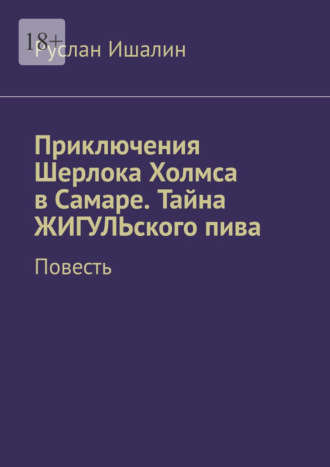 18+

Руслан Ишалин

Приключения Шерлока Холмса в Самаре. Тайна ЖИГУЛЬского пива

Повесть